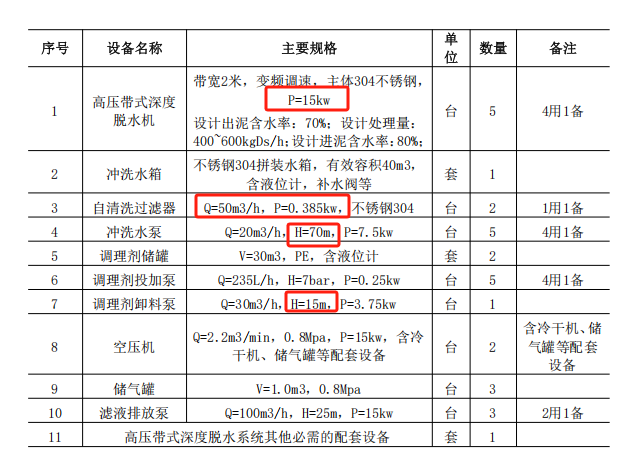 | 序号 | 设备名称 | 主要规格 | 单位 | 数量 | 备注 |
|---|---|---|---|---|---|
| 1 | 高压带式深度脱水机 | 带宽2米，变频调速，主体304不锈钢，P=15kw 设计出泥含水率：70%；设计处理量：400~600kgDs/h；设计进泥含水率：80%； | 台 | 5 | 4用1备 |
| 2 | 冲洗水箱 | 不锈钢304拼装水箱，有效容积40m3，含液位计，补水阀等 | 套 | 1 | |
| 3 | 自清洗过滤器 | Q=50m3/h，P=0.385kw，不锈钢304 | 台 | 2 | 1用1备 |
| 4 | 冲洗水泵 | Q=20m3/h，H=70m，P=7.5kw | 台 | 5 | 4用1备 |
| 5 | 调理剂储罐 | V=30m3，PE，含液位计 | 套 | 2 | |
| 6 | 调理剂投加泵 | Q=235L/h，H=7bar，P=0.25kw | 台 | 5 | 4用1备 |
| 7 | 调理剂卸料泵 | Q=30m3/h，H=15m，P=3.75kw | 台 | 1 | |
| 8 | 空压机 | Q=2.2m3/min，0.8Mpa，P=15kw，含冷干机、储气罐等配套设备 | 台 | 2 | 含冷干机、储气罐等配套设备 |
| 9 | 储气罐 | V=1.0m3，0.8Mpa | 台 | 3 | |
| 10 | 滤液排放泵 | Q=100m3/h，H=25m，P=15kw | 台 | 3 | 2用1备 |
| 11 | 高压带式深度脱水系统其他必需的配套设备 | | 套 | 1 | |